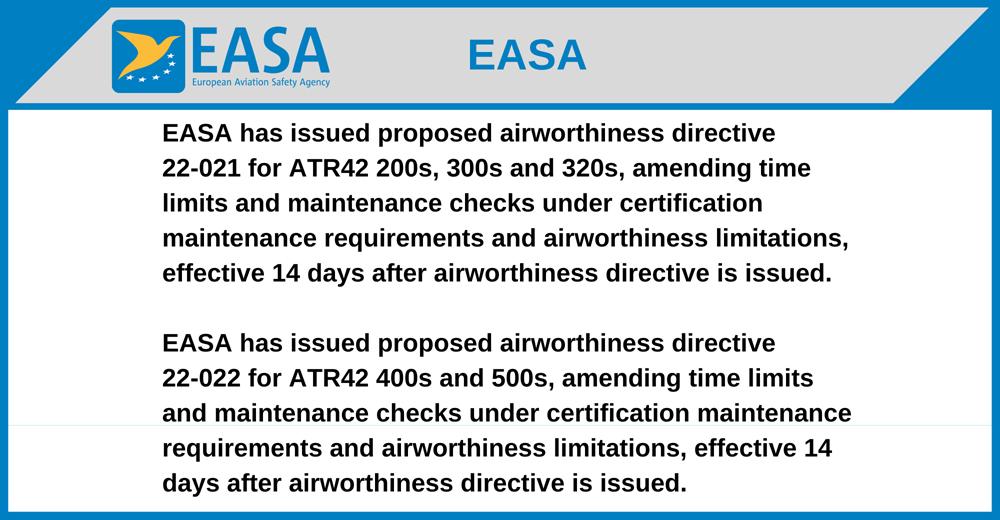 EASA
European Aviation Safety Agency

EASA

EASA has issued proposed airworthiness directive 22-021 for ATR42 200s, 300s and 320s, amending time limits and maintenance checks under certification maintenance requirements and airworthiness limitations, effective 14 days after airworthiness directive is issued.

EASA has issued proposed airworthiness directive 22-022 for ATR42 400s and 500s, amending time limits and maintenance checks under certification maintenance requirements and airworthiness limitations, effective 14 days after airworthiness directive is issued.